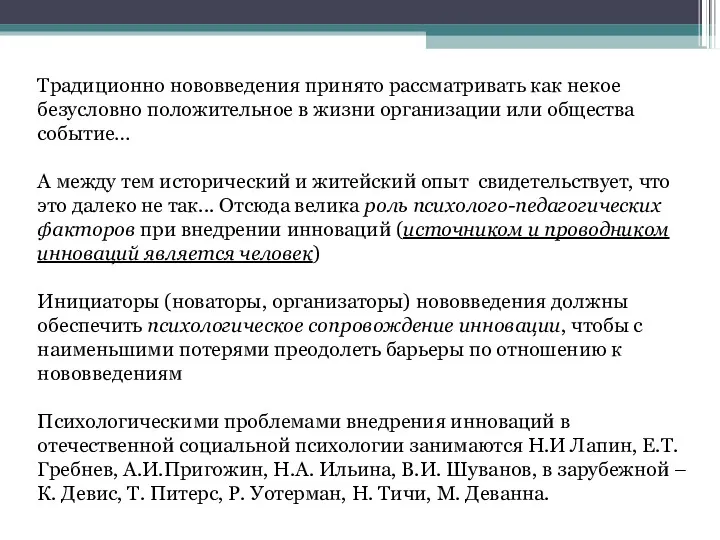 Традиционно нововведения принято рассматривать как некое безусловно положительное в жизни организации или общества событие…

А между тем исторический и житейский опыт свидетельствует, что это далеко не так… Отсюда велика роль психолого-педагогических факторов при внедрении инноваций (источником и проводником инноваций является человек)

Инициаторы (новаторы, организаторы) нововведения должны обеспечить психологическое сопровождение инновации, чтобы с наименьшими потерями преодолеть барьеры по отношению к нововведениям

Психологическими проблемами внедрения инноваций в отечественной социальной психологии занимаются Н.И Лапин, Е.Т. Гребнев, А.И.Пригожин, Н.А. Ильина, В.И. Шуванов, в зарубежной – К. Девис, Т. Питерс, Р. Уотерман, Н. Тичи, М. Деванна.